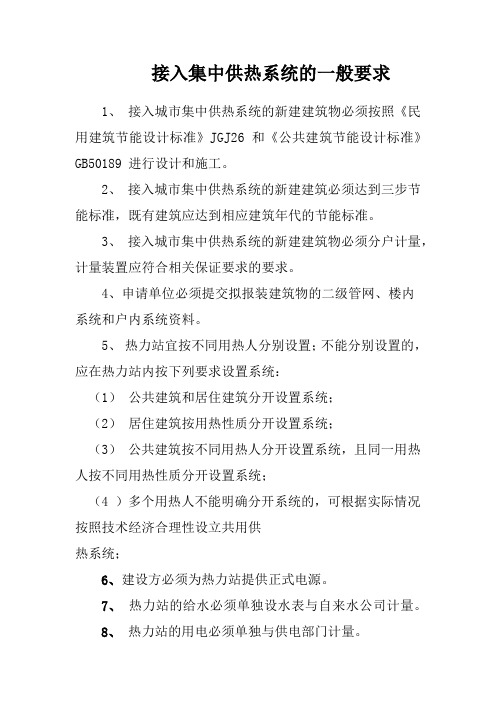 接入集中供热系统的一般要求

1、 接入城市集中供热系统的新建建筑物必须按照《民用建筑节能设计标准》JGJ26 和《公共建筑节能设计标准》GB50189 进行设计和施工。

2、 接入城市集中供热系统的新建建筑必须达到三步节能标准，既有建筑应达到相应建筑年代的节能标准。

3、 接入城市集中供热系统的新建建筑物必须分户计量，计量装置应符合相关保证要求的要求。

4、申请单位必须提交拟报装建筑物的二级管网、楼内系统和户内系统资料。

5、 热力站宜按不同用热人分别设置；不能分别设置的，应在热力站内按下列要求设置系统：

（1） 公共建筑和居住建筑分开设置系统；

（2） 居住建筑按用热性质分开设置系统；

（3） 公共建筑按不同用热人分开设置系统，且同一用热人按不同用热性质分开设置系统；

（4 ）多个用热人不能明确分开系统的，可根据实际情况按照技术经济合理性设立共用供
热系统；

6、建设方必须为热力站提供正式电源。

7、 热力站的给水必须单独设水表与自来水公司计量。

8、 热力站的用电必须单独与供电部门计量。